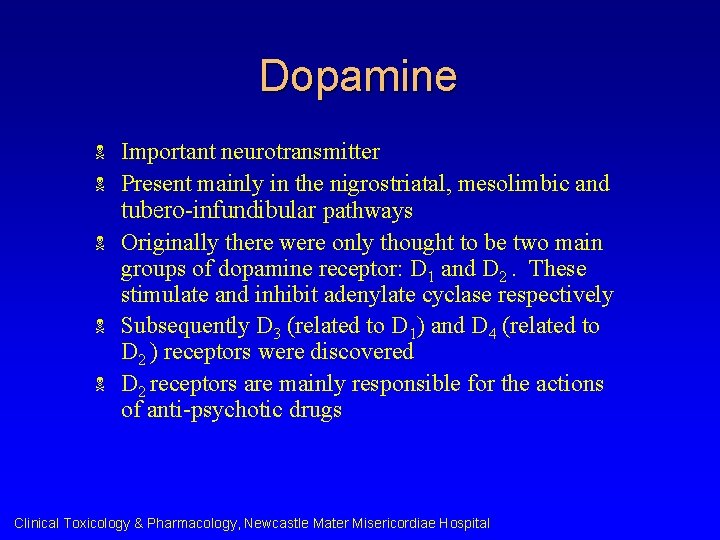 Dopamine

Important neurotransmitter

Present mainly in the nigrostriatal, mesolimbic and tubero-infundibular pathways

Originally there were only thought to be two main groups of dopamine receptor: $D_1$ and $D_2$ . These stimulate and inhibit adenylate cyclase respectively

Subsequently $D_3$ (related to $D_1$) and $D_4$ (related to $D_2$ ) receptors were discovered

$D_2$ receptors are mainly responsible for the actions of anti-psychotic drugs

Clinical Toxicology & Pharmacology, Newcastle Mater Misericordiae Hospital